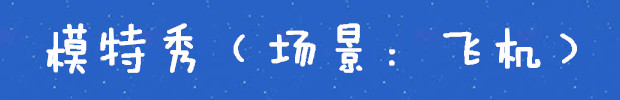 模特秀（场景：飞机）